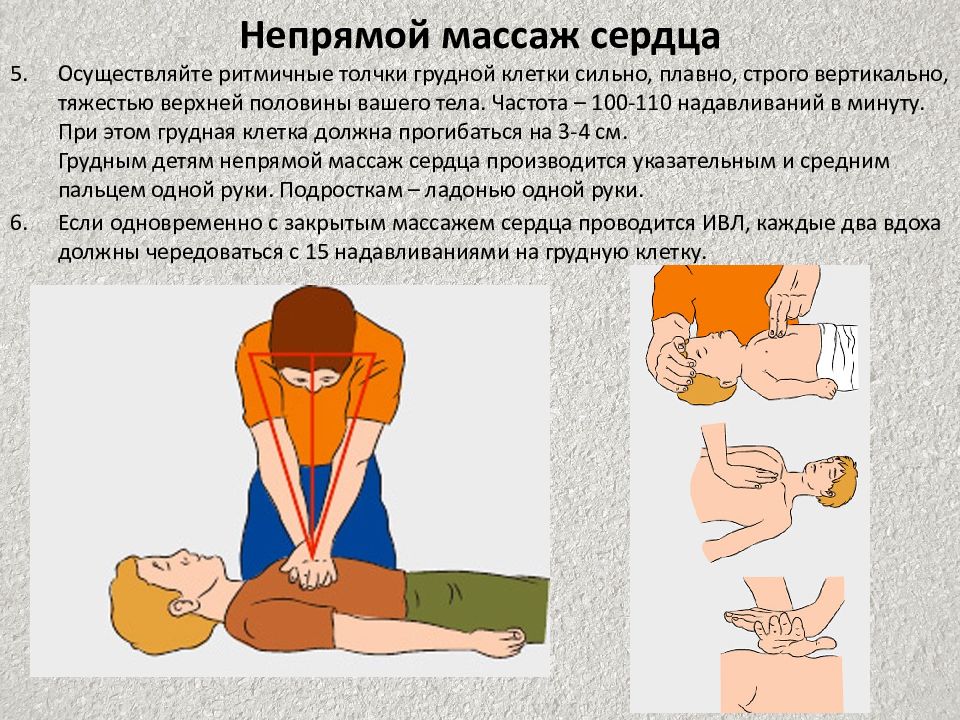 Непрямой массаж сердца

5. Осуществляйте ритмичные толчки грудной клетки сильно, плавно, строго вертикально, тяжестью верхней половины вашего тела. Частота – 100-110 надавливаний в минуту. При этом грудная клетка должна прогибаться на 3-4 см.
Грудным детям непрямой массаж сердца производится указательным и средним пальцем одной руки. Подросткам – ладонью одной руки.

6. Если одновременно с закрытым массажем сердца проводится ИВЛ, каждые два вдоха должны чередоваться с 15 надавливаниями на грудную клетку.